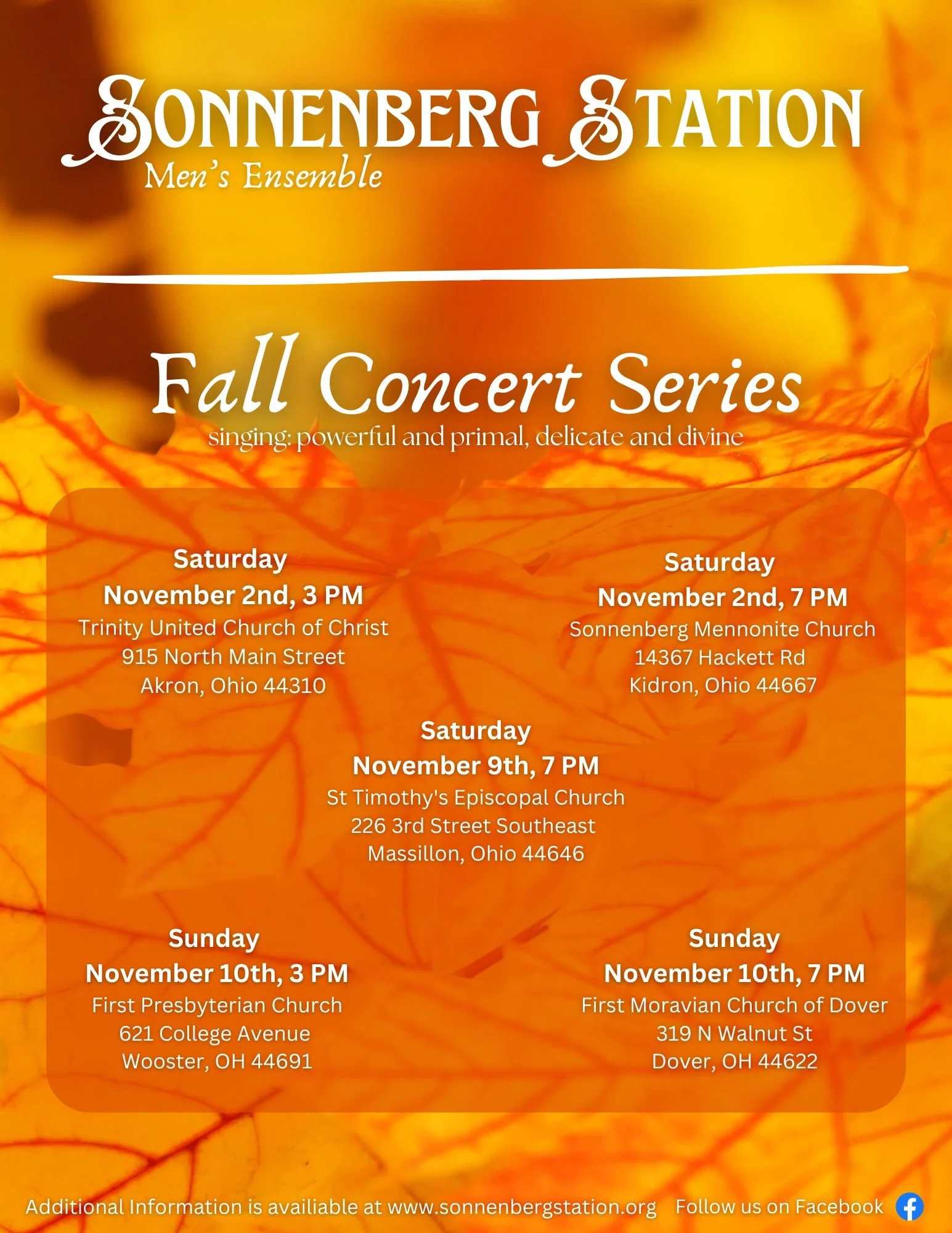 SONNENBERG STATION
Men's Ensemble

Fall Concert Series
singing: powerful and primal, delicate and divine

Saturday
November 2nd, 3 PM
Trinity United Church of Christ
915 North Main Street
Akron, Ohio 44310

Saturday
November 2nd, 7 PM
Sonnenberg Mennonite Church
14367 Hackett Rd
Kidron, Ohio 44667

Saturday
November 9th, 7 PM
St Timothy's Episcopal Church
226 3rd Street Southeast
Massillon, Ohio 44646

Sunday
November 10th, 3 PM
First Presbyterian Church
621 College Avenue
Wooster, OH 44691

Sunday
November 10th, 7 PM
First Moravian Church of Dover
319 N Walnut St
Dover, OH 44622

Additional Information is availiable at www.sonnenbergstation.org Follow us on Facebook